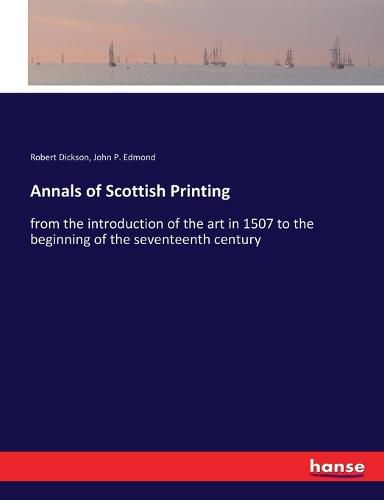 Robert Dickson, John P. Edmond

Annals of Scottish Printing

from the introduction of the art in 1507 to the beginning of the seventeenth century

hanse